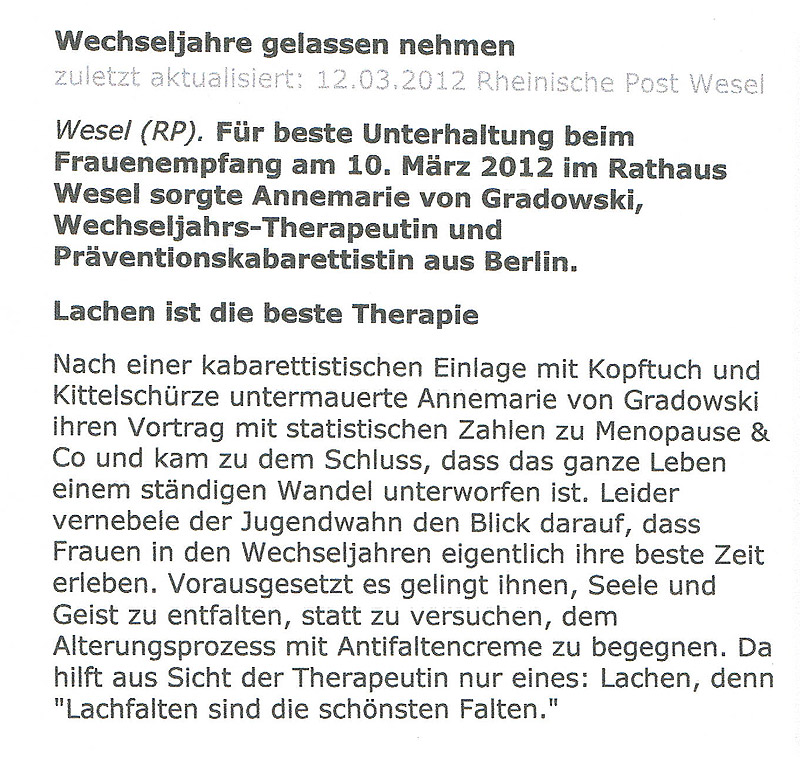 Wechseljahre gelassen nehmen
zuletzt aktualisiert: 12.03.2012 Rheinische Post Wesel

Wesel (RP). Für beste Unterhaltung beim Frauenempfang am 10. März 2012 im Rathaus Wesel sorgte Annemarie von Gradowski, Wechseljahrs-Therapeutin und Präventionskabarettistin aus Berlin.

Lachen ist die beste Therapie

Nach einer kabarettistischen Einlage mit Kopftuch und Kittelschürze untermauerte Annemarie von Gradowski ihren Vortrag mit statistischen Zahlen zu Menopause & Co und kam zu dem Schluss, dass das ganze Leben einem ständigen Wandel unterworfen ist. Leider vernebele der Jugendwahn den Blick darauf, dass Frauen in den Wechseljahren eigentlich ihre beste Zeit erleben. Vorausgesetzt es gelingt ihnen, Seele und Geist zu entfalten, statt zu versuchen, dem Alterungsprozess mit Antifaltencreme zu begegnen. Da hilft aus Sicht der Therapeutin nur eines: Lachen, denn "Lachfalten sind die schönsten Falten."